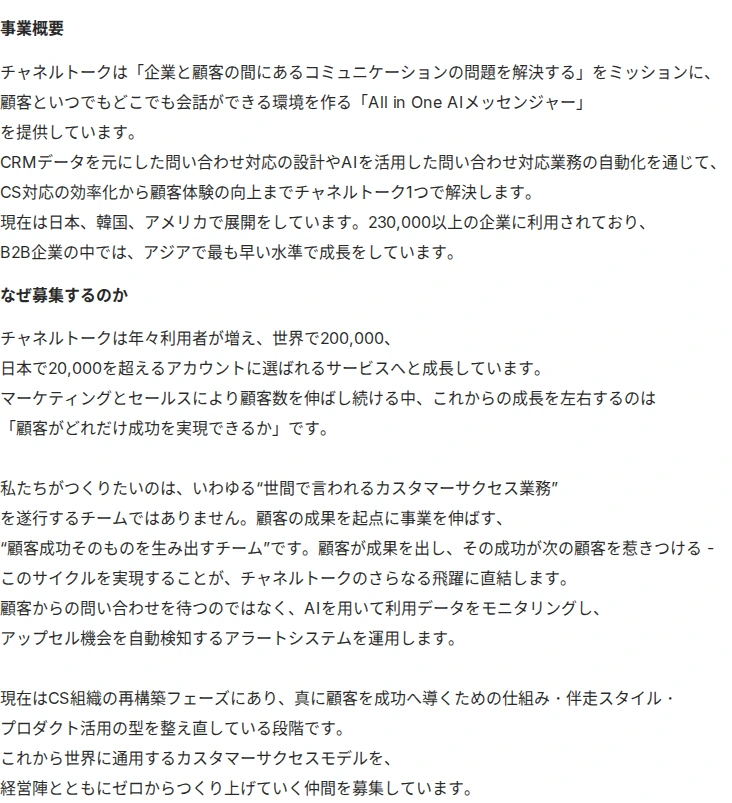 事業概要

チャネルトークは「企業と顧客の間にあるコミュニケーションの問題を解決する」をミッションに、顧客といつでもどこでも会話ができる環境を作る「All in One AIメッセンジャー」を提供しています。
CRMデータを元にした問い合わせ対応の設計やAIを活用した問い合わせ対応業務の自動化を通じて、CS対応の効率化から顧客体験の向上までチャネルトーク1つで解決します。
現在は日本、韓国、アメリカで展開をしています。230,000以上の企業に利用されており、B2B企業の中では、アジアで最も早い水準で成長をしています。

なぜ募集するのか

チャネルトークは年々利用者が増え、世界で200,000、日本で20,000を超えるアカウントに選ばれるサービスへと成長しています。
マーケティングとセールスにより顧客数を伸ばし続ける中、これからの成長を左右するのは「顧客がどれだけ成功を実現できるか」です。

私たちがつくりたいのは、いわゆる“世間で言われるカスタマーサクセス業務”を遂行するチームではありません。顧客の成果を起点に事業を伸ばす、“顧客成功そのものを生み出すチーム”です。顧客が成果を出し、その成功が次の顧客を惹きつける - このサイクルを実現することが、チャネルトークのさらなる飛躍に直結します。
顧客からの問い合わせを待つのではなく、AIを用いて利用データをモニタリングし、アップセル機会を自動検知するアラートシステムを運用します。

現在はCS組織の再構築フェーズにあり、真に顧客を成功へ導くための仕組み・伴走スタイル・プロダクト活用の型を整え直している段階です。
これから世界に通用するカスタマーサクセスモデルを、経営陣とともにゼロからつくり上げていく仲間を募集しています。